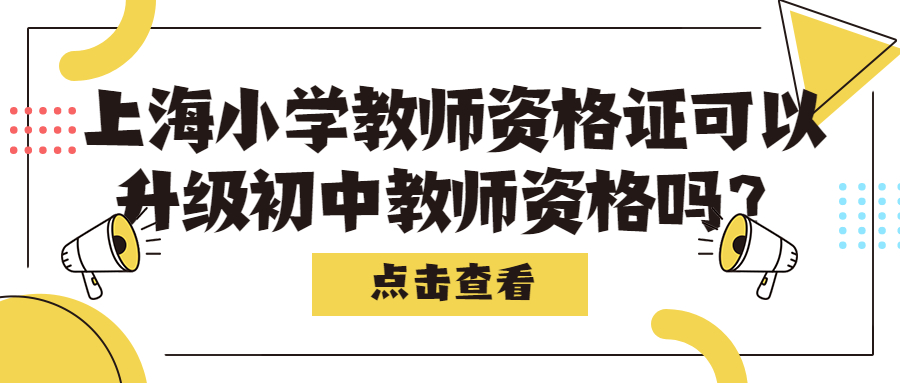 上海小学教师资格证可以升级初中教师资格吗？

点击查看